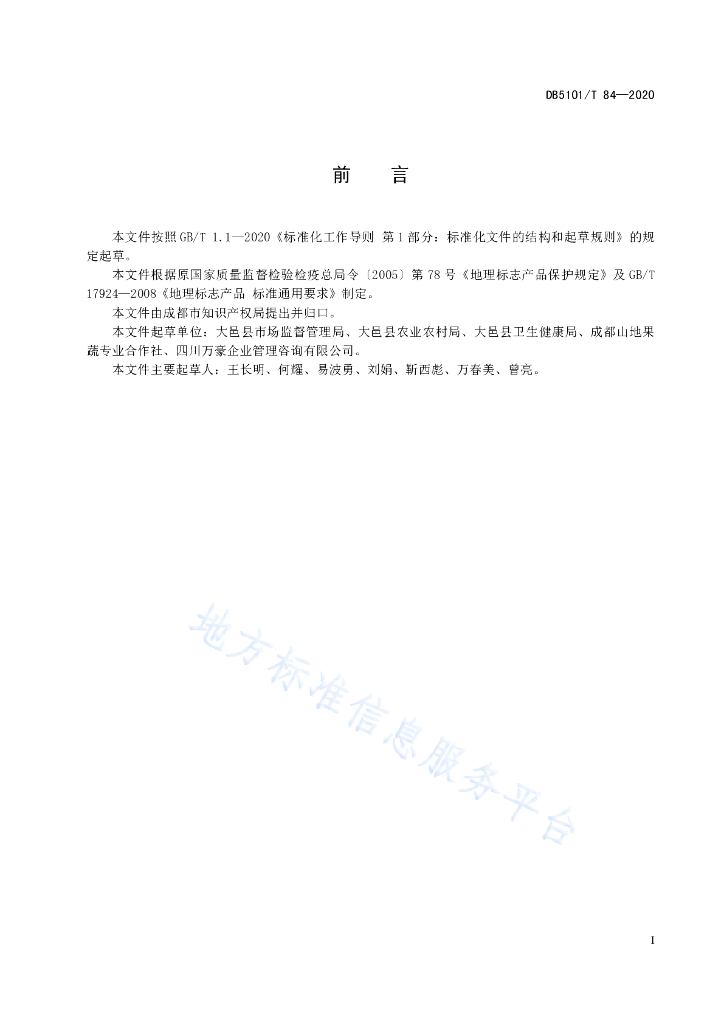 DB5101/T 84—2020

前　言

本文件按照GB/T 1.1—2020《标准化工作导则 第1部分：标准化文件的结构和起草规则》的规定起草。

本文件根据原国家质量监督检验检疫总局令〔2005〕第78号《地理标志产品保护规定》及GB/T 17924—2008《地理标志产品 标准通用要求》制定。

本文件由成都市知识产权局提出并归口。

本文件起草单位：大邑县市场监督管理局、大邑县农业农村局、大邑县卫生健康局、成都山地果蔬专业合作社、四川万豪企业管理咨询有限公司。

本文件主要起草人：王长明、何耀、易波勇、刘娟、靳西彪、万春美、曾亮。

地方标准信息服务平台

I